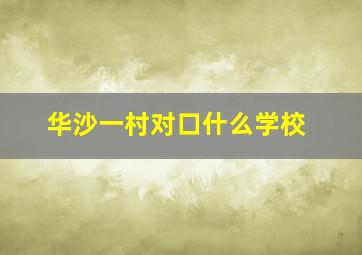 华沙一村对口什么学校